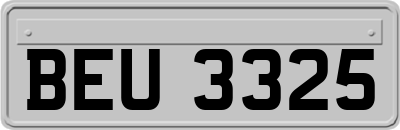 BEU 3325